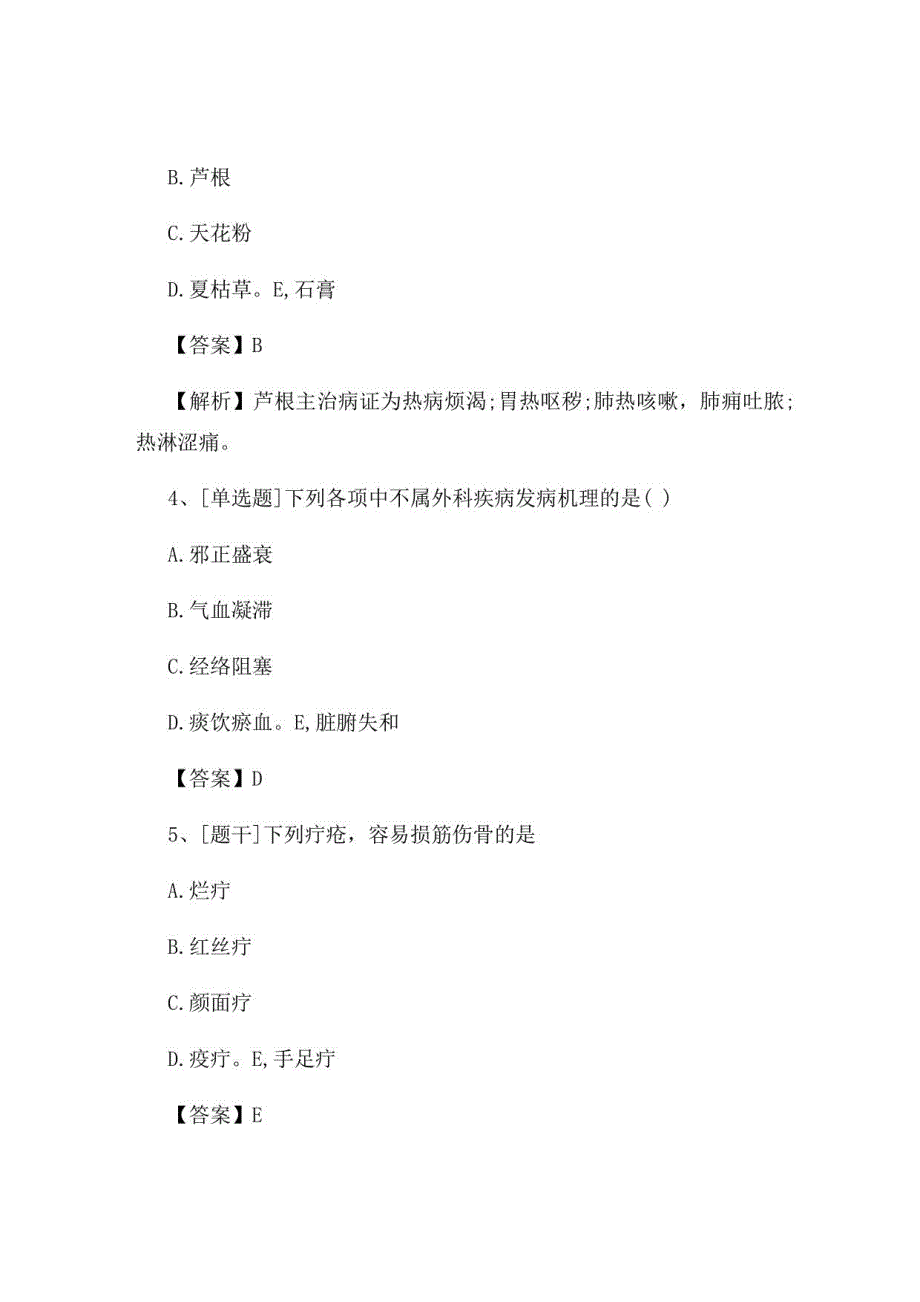 B.芦根

C.天花粉

D.夏枯草。E,石膏

【答案】B

【解析】芦根主治病证为热病烦渴;胃热呕秽;肺热咳嗽，肺痈吐脓;热淋涩痛。

4、[单选题]下列各项中不属外科疾病发病机理的是( )

A.邪正盛衰

B.气血凝滞

C.经络阻塞

D.痰饮瘀血。E,脏腑失和

【答案】D

5、[题干]下列疔疮，容易损筋伤骨的是

A.烂疔

B.红丝疔

C.颜面疔

D.疫疔。E,手足疔

【答案】E